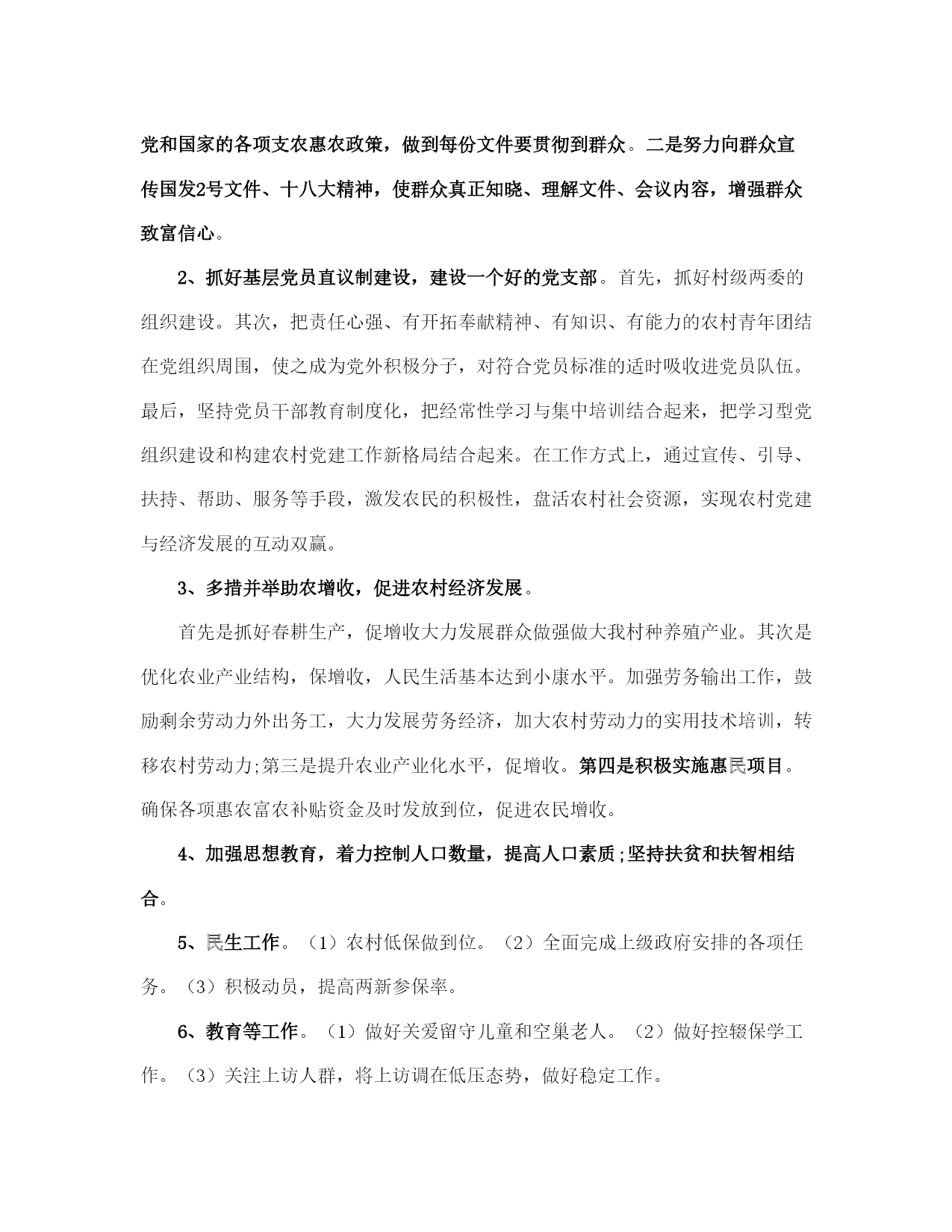 党和国家的各项支农惠农政策，做到每份文件要贯彻到群众。二是努力向群众宣传国发2号文件、十八大精神，使群众真正知晓、理解文件、会议内容，增强群众致富信心。

2、抓好基层党员直议制建设，建设一个好的党支部。首先，抓好村级两委的组织建设。其次，把责任心强、有开拓奉献精神、有知识、有能力的农村青年团结在党组织周围，使之成为党外积极分子，对符合党员标准的适时吸收进党员队伍。最后，坚持党员干部教育制度化，把经常性学习与集中培训结合起来，把学习型党组织建设和构建农村党建工作新格局结合起来。在工作方式上，通过宣传、引导、扶持、帮助、服务等手段，激发农民的积极性，盘活农村社会资源，实现农村党建与经济发展的互动双赢。

3、多措并举助农增收，促进农村经济发展。

首先是抓好春耕生产，促增收大力发展群众做强做大我村种养殖产业。其次是优化农业产业结构，保增收，人民生活基本达到小康水平。加强劳务输出工作，鼓励剩余劳动力外出务工，大力发展劳务经济，加大农村劳动力的实用技术培训，转移农村劳动力;第三是提升农业产业化水平，促增收。第四是积极实施惠民项目。确保各项惠农富农补贴资金及时发放到位，促进农民增收。

4、加强思想教育，着力控制人口数量，提高人口素质;坚持扶贫和扶智相结合。

5、民生工作。（1）农村低保做到位。（2）全面完成上级政府安排的各项任务。（3）积极动员，提高两新参保率。

6、教育等工作。（1）做好关爱留守儿童和空巢老人。（2）做好控辍保学工作。（3）关注上访人群，将上访调在低压态势，做好稳定工作。